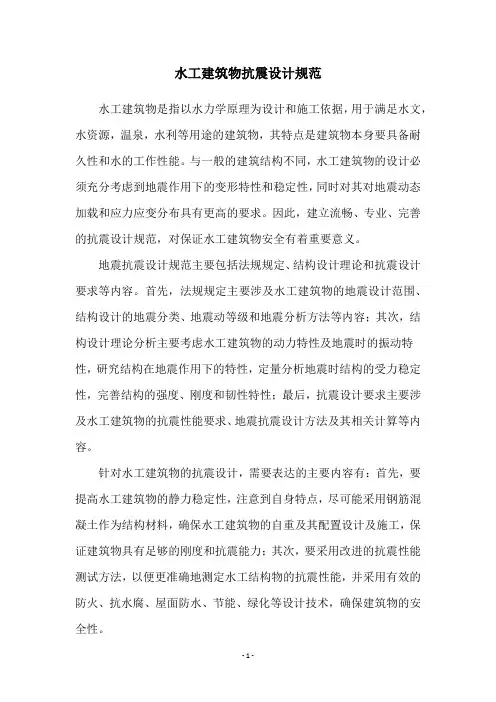 水工建筑物抗震设计规范

水工建筑物是指以水力学原理为设计和施工依据，用于满足水文，水资源，温泉，水利等用途的建筑物，其特点是建筑物本身要具备耐久性和水的工作性能。与一般的建筑结构不同，水工建筑物的设计必须充分考虑到地震作用下的变形特性和稳定性，同时对其对地震动态加载和应力应变分布具有更高的要求。因此，建立流畅、专业、完善的抗震设计规范，对保证水工建筑物安全有着重要意义。

地震抗震设计规范主要包括法规规定、结构设计理论和抗震设计要求等内容。首先，法规规定主要涉及水工建筑物的地震设计范围、结构设计的地震分类、地震动等级和地震分析方法等内容；其次，结构设计理论分析主要考虑水工建筑物的动力特性及地震时的振动特性，研究结构在地震作用下的特性，定量分析地震时结构的受力稳定性，完善结构的强度、刚度和韧性特性；最后，抗震设计要求主要涉及水工建筑物的抗震性能要求、地震抗震设计方法及其相关计算等内容。

针对水工建筑物的抗震设计，需要表达的主要内容有：首先，要提高水工建筑物的静力稳定性，注意到自身特点，尽可能采用钢筋混凝土作为结构材料，确保水工建筑物的自重及其配置设计及施工，保证建筑物具有足够的刚度和抗震能力；其次，要采用改进的抗震性能测试方法，以便更准确地测定水工结构物的抗震性能，并采用有效的防火、抗水腐、屋面防水、节能、绿化等设计技术，确保建筑物的安全性。

- 1 -